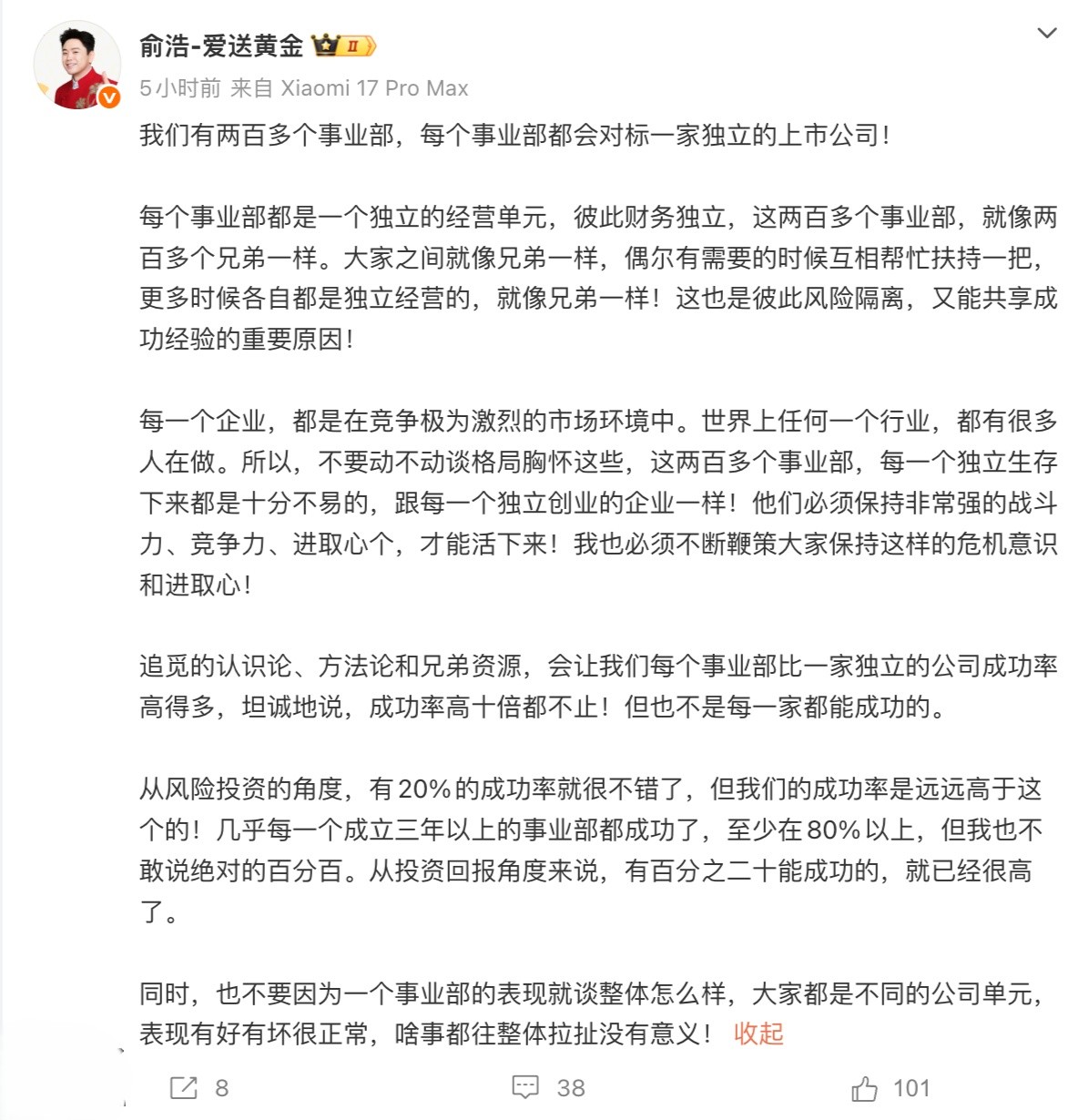 俞浩-爱送黄金 II

5小时前 来自 Xiaomi 17 Pro Max

我们有两百多个事业部，每个事业部都会对标一家独立的上市公司！

每个事业部都是一个独立的经营单元，彼此财务独立，这两百多个事业部，就像两百多个兄弟一样。大家之间就像兄弟一样，偶尔有需要的时候互相帮忙扶持一把，更多时候各自都是独立经营的，就像兄弟一样！这也是彼此风险隔离，又能共享成功经验的重要原因！

每一个企业，都是在竞争极为激烈的市场环境中。世界上任何一个行业，都有很多人在做。所以，不要动不动谈格局胸怀这些，这两百多个事业部，每一个独立生存下来都是十分不易的，跟每一个独立创业的企业一样！他们必须保持非常强的战斗力、竞争力、进取心个，才能活下来！我也必须不断鞭策大家保持这样的危机意识和进取心！

追觅的认识论、方法论和兄弟资源，会让我们每个事业部比一家独立的公司成功率高得多，坦诚地说，成功率高十倍都不止！但也不是每一家都能成功的。

从风险投资的角度，有20%的成功率就很不错了，但我们的成功率是远远高于这个的！几乎每一个成立三年以上的事业部都成功了，至少在80%以上，但我也不敢说绝对的百分百。从投资回报角度来说，有百分之二十能成功的，就已经很高了。

同时，也不要因为一个事业部的表现就谈整体怎么样，大家都是不同的公司单元，表现有好有坏很正常，啥事都往整体拉扯没有意义！ 收起

8 38 101